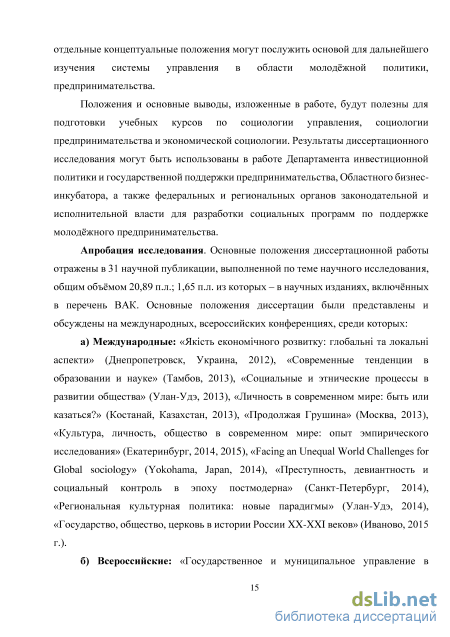 отдельные концептуальные положения могут послужить основой для дальнейшего изучения системы управления в области молодёжной политики, предпринимательства.

Положения и основные выводы, изложенные в работе, будут полезны для подготовки учебных курсов по социологии управления, социологии предпринимательства и экономической социологии. Результаты диссертационного исследования могут быть использованы в работе Департамента инвестиционной политики и государственной поддержки предпринимательства, Областного бизнес-инкубатора, а также федеральных и региональных органов законодательной и исполнительной власти для разработки социальных программ по поддержке молодёжного предпринимательства.

Апробация исследования. Основные положения диссертационной работы отражены в 31 научной публикации, выполненной по теме научного исследования, общим объёмом 20,89 п.л.; 1,65 п.л. из которых – в научных изданиях, включённых в перечень ВАК. Основные положения диссертации были представлены и обсуждены на международных, всероссийских конференциях, среди которых:

а) Международные: «Якість економічного розвитку: глобальні та локальні аспекти» (Днепропетровск, Украина, 2012), «Современные тенденции в образовании и науке» (Тамбов, 2013), «Социальные и этнические процессы в развитии общества» (Улан-Удэ, 2013), «Личность в современном мире: быть или казаться?» (Костанай, Казахстан, 2013), «Продолжая Грушина» (Москва, 2013), «Культура, личность, общество в современном мире: опыт эмпирического исследования» (Екатеринбург, 2014, 2015), «Facing an Unequal World Challenges for Global sociology» (Yokohama, Japan, 2014), «Преступность, девиантность и социальный контроль в эпоху постмодерна» (Санкт-Петербург, 2014), «Региональная культурная политика: новые парадигмы» (Улан-Удэ, 2014), «Государство, общество, церковь в истории России XX-XXI веков» (Иваново, 2015 г.).

б) Всероссийские: «Государственное и муниципальное управление в

15

dsLib.net
библиотека диссертаций